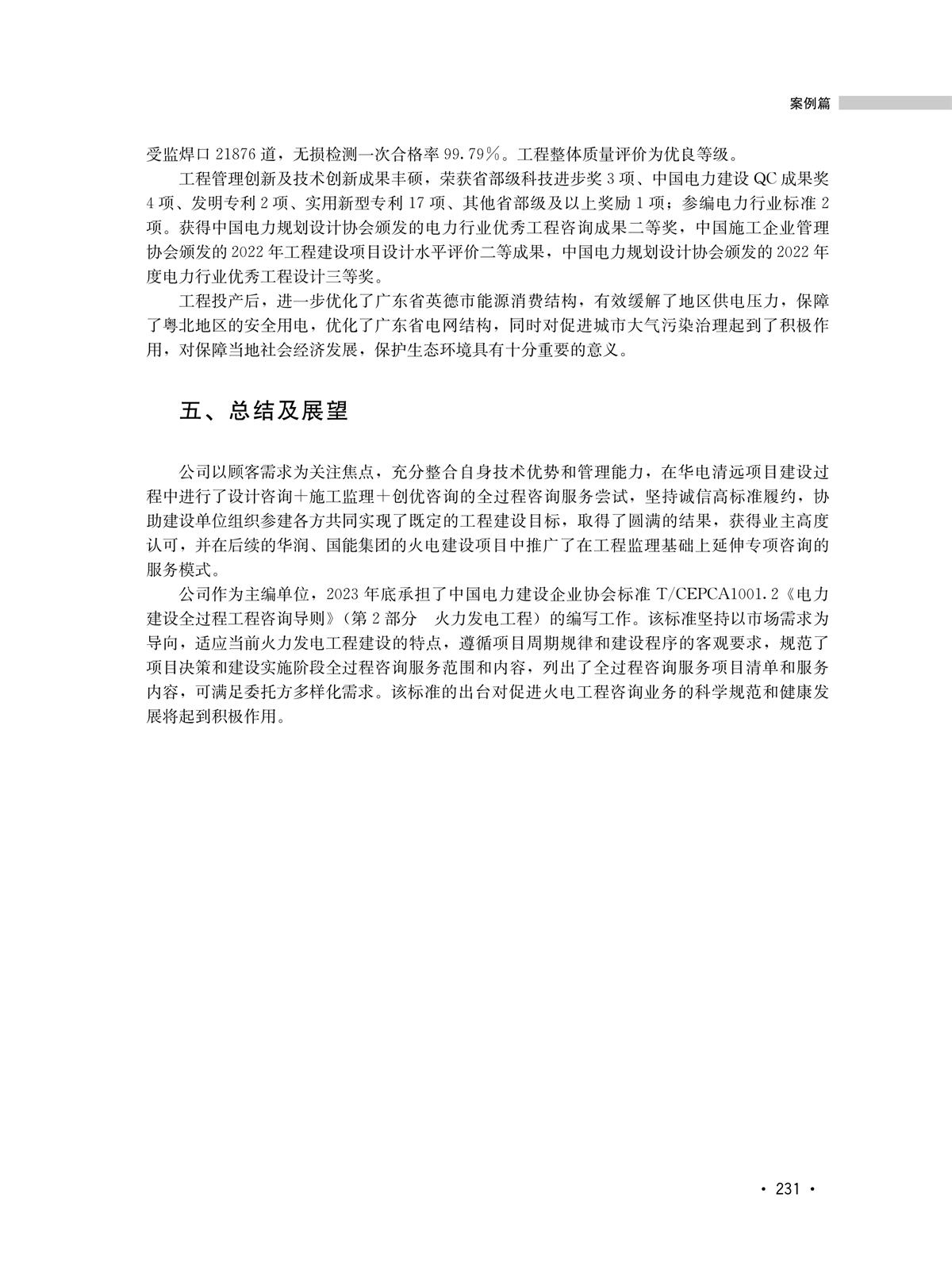 案例篇

受监焊口 21876 道，无损检测一次合格率 99.79%。工程整体质量评价为优良等级。

工程管理创新及技术创新成果丰硕，荣获省部级科技进步奖 3 项、中国电力建设 QC 成果奖 4 项、发明专利 2 项、实用新型专利 17 项、其他省部级及以上奖励 1 项；参编电力行业标准 2 项。获得中国电力规划设计协会颁发的电力行业优秀工程咨询成果二等奖，中国施工企业管理协会颁发的 2022 年工程建设项目设计水平评价二等成果，中国电力规划设计协会颁发的 2022 年度电力行业优秀工程设计三等奖。

工程投产后，进一步优化了广东省英德市能源消费结构，有效缓解了地区供电压力，保障了粤北地区的安全用电，优化了广东省电网结构，同时对促进城市大气污染治理起到了积极作用，对保障当地社会经济发展，保护生态环境具有十分重要的意义。

五、总结及展望

公司以顾客需求为关注焦点，充分整合自身技术优势和管理能力，在华电清远项目建设过程中进行了设计咨询＋施工监理＋创优咨询的全过程咨询服务尝试，坚持诚信高标准履约，协助建设单位组织参建各方共同实现了既定的工程建设目标，取得了圆满的结果，获得业主高度认可，并在后续的华润、国能集团的火电建设项目中推广了在工程监理基础上延伸专项咨询的服务模式。

公司作为主编单位，2023 年底承担了中国电力建设企业协会标准 T/CEPCA1001.2《电力建设全过程工程咨询导则》（第 2 部分　火力发电工程）的编写工作。该标准坚持以市场需求为导向，适应当前火力发电工程建设的特点，遵循项目周期规律和建设程序的客观要求，规范了项目决策和建设实施阶段全过程咨询服务范围和内容，列出了全过程咨询服务项目清单和服务内容，可满足委托方多样化需求。该标准的出台对促进火电工程咨询业务的科学规范和健康发展将起到积极作用。

· 231 ·